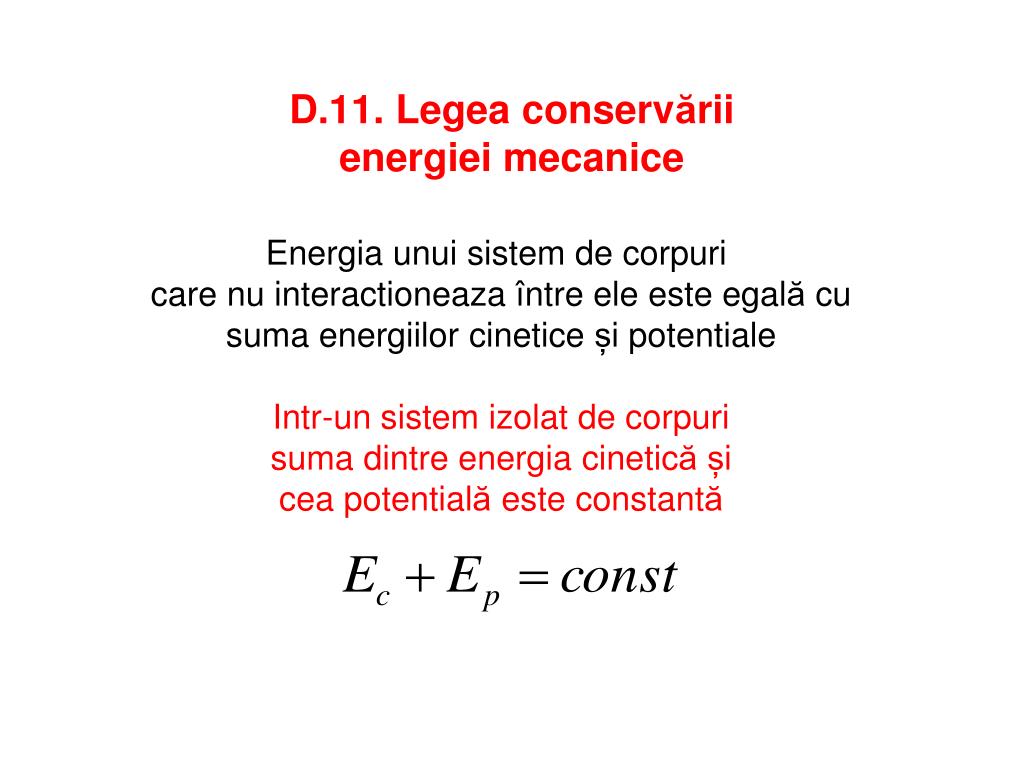 D.11. Legea conservării energiei mecanice

Energia unui sistem de corpuri care nu interactioneaza între ele este egală cu suma energiilor cinetice și potentiale

Intr-un sistem izolat de corpuri suma dintre energia cinetică și cea potentială este constantă

$E_c + E_p = const$